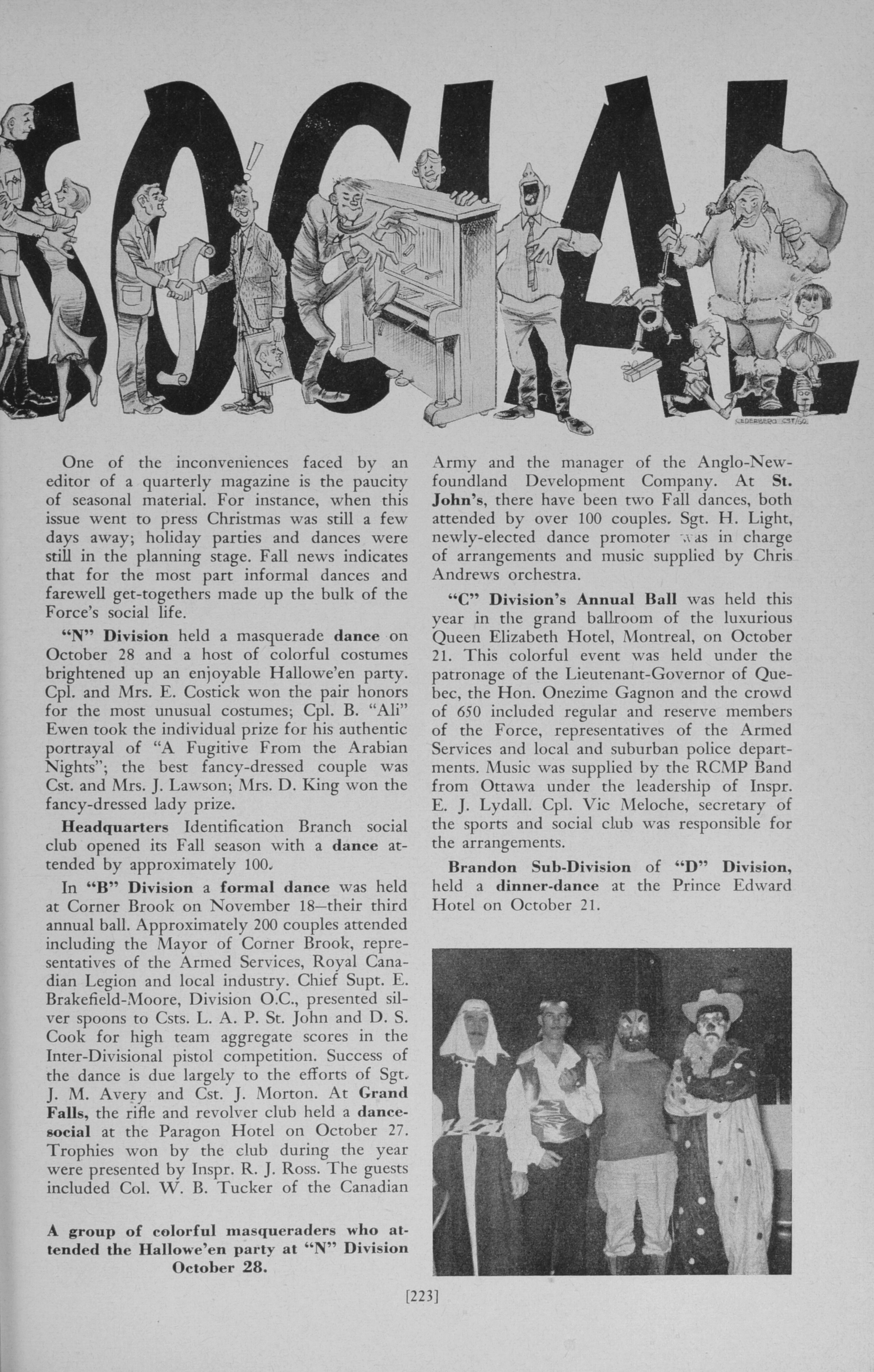 SOCIAL

CEDERBERG CST/60

One of the inconveniences faced by an editor of a quarterly magazine is the paucity of seasonal material. For instance, when this issue went to press Christmas was still a few days away; holiday parties and dances were still in the planning stage. Fall news indicates that for the most part informal dances and farewell get-togethers made up the bulk of the Force's social life.

"N" Division held a masquerade dance on October 28 and a host of colorful costumes brightened up an enjoyable Hallowe'en party. Cpl. and Mrs. E. Costick won the pair honors for the most unusual costumes; Cpl. B. "Ali" Ewen took the individual prize for his authentic portrayal of "A Fugitive From the Arabian Nights"; the best fancy-dressed couple was Cst. and Mrs. J. Lawson; Mrs. D. King won the fancy-dressed lady prize.

Headquarters Identification Branch social club opened its Fall season with a dance attended by approximately 100.

In "B" Division a formal dance was held at Corner Brook on November 18—their third annual ball. Approximately 200 couples attended including the Mayor of Corner Brook, representatives of the Armed Services, Royal Canadian Legion and local industry. Chief Supt. E. Brakefield-Moore, Division O.C., presented silver spoons to Csts. L. A. P. St. John and D. S. Cook for high team aggregate scores in the Inter-Divisional pistol competition. Success of the dance is due largely to the efforts of Sgt. J. M. Avery and Cst. J. Morton. At Grand Falls, the rifle and revolver club held a dance-social at the Paragon Hotel on October 27. Trophies won by the club during the year were presented by Inspr. R. J. Ross. The guests included Col. W. B. Tucker of the Canadian Army and the manager of the Anglo-Newfoundland Development Company. At St. John's, there have been two Fall dances, both attended by over 100 couples. Sgt. H. Light, newly-elected dance promoter was in charge of arrangements and music supplied by Chris Andrews orchestra.

"C" Division's Annual Ball was held this year in the grand ballroom of the luxurious Queen Elizabeth Hotel, Montreal, on October 21. This colorful event was held under the patronage of the Lieutenant-Governor of Quebec, the Hon. Onezime Gagnon and the crowd of 650 included regular and reserve members of the Force, representatives of the Armed Services and local and suburban police departments. Music was supplied by the RCMP Band from Ottawa under the leadership of Inspr. E. J. Lydall. Cpl. Vic Meloche, secretary of the sports and social club was responsible for the arrangements.

Brandon Sub-Division of "D" Division, held a dinner-dance at the Prince Edward Hotel on October 21.

A group of colorful masqueraders who attended the Hallowe'en party at "N" Division October 28.

[223]